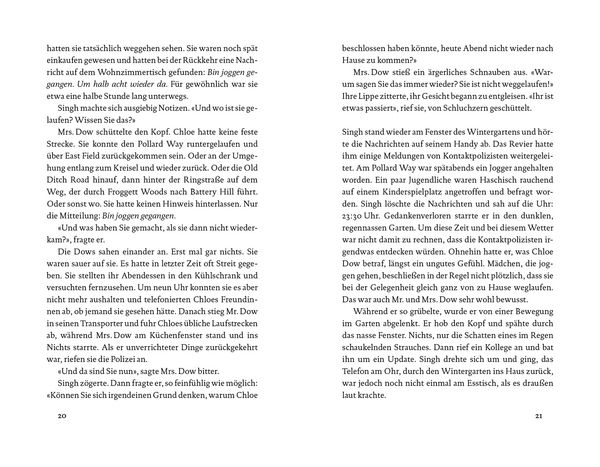 hatten sie tatsächlich weggehen sehen. Sie waren noch spät einkaufen gewesen und hatten bei der Rückkehr eine Nachricht auf dem Wohnzimmertisch gefunden: Bin joggen gegangen. Um halb acht wieder da. Für gewöhnlich war sie etwa eine halbe Stunde lang unterwegs.

Singh machte sich ausgiebig Notizen. «Und wo ist sie gelaufen? Wissen Sie das?»

Mrs. Dow schüttelte den Kopf. Chloe hatte keine feste Strecke. Sie konnte den Pollard Way runtergelaufen und über East Field zurückgekommen sein. Oder an der Umgehung entlang zum Kreisel und wieder zurück. Oder die Old Ditch Road hinauf, dann hinter der Ringstraße auf dem Weg, der durch Froggett Woods nach Battery Hill führt. Oder sonst wo. Sie hatte keinen Hinweis hinterlassen. Nur die Mitteilung: Bin joggen gegangen.

«Und was haben Sie gemacht, als sie dann nicht wiederkam?», fragte er.

Die Dows sahen einander an. Erst mal gar nichts. Sie waren sauer auf sie. Es hatte in letzter Zeit oft Streit gegeben. Sie stellten ihr Abendessen in den Kühlschrank und versuchten fernzusehen. Um neun Uhr konnten sie es aber nicht mehr aushalten und telefonierten Chloes Freundinnen ab, ob jemand sie gesehen hätte. Danach stieg Mr. Dow in seinen Transporter und fuhr Chloes übliche Laufstrecken ab, während Mrs. Dow am Küchenfenster stand und ins Nichts starrte. Als er unverrichteter Dinge zurückgekehrt war, riefen sie die Polizei an.

«Und da sind Sie nun», sagte Mrs. Dow bitter.

Singh zögerte. Dann fragte er, so feinfühlig wie möglich: «Können Sie sich irgendeinen Grund denken, warum Chloe

20

beschlossen haben könnte, heute Abend nicht wieder nach Hause zu kommen?»

Mrs. Dow stieß ein ärgerliches Schnauben aus. «Warum sagen Sie das immer wieder? Sie ist nicht weggelaufen!» Ihre Lippe zitterte, ihr Gesicht begann zu entgleisen. «Ihr ist etwas passiert», rief sie, von Schluchzern geschüttelt.

Singh stand wieder am Fenster des Wintergartens und hörte die Nachrichten auf seinem Handy ab. Das Revier hatte ihm einige Meldungen von Kontaktpolizisten weitergeleitet. Am Pollard Way war spätabends ein Jogger angehalten worden. Ein paar Jugendliche waren Haschisch rauchend auf einem Kinderspielplatz angetroffen und befragt worden. Singh löschte die Nachrichten und sah auf die Uhr: 23:30 Uhr. Gedankenverloren starrte er in den dunklen, regennassen Garten. Um diese Zeit und bei diesem Wetter war nicht damit zu rechnen, dass die Kontaktpolizisten irgendwas entdecken würden. Ohnehin hatte er, was Chloe Dow betraf, längst ein ungutes Gefühl. Mädchen, die joggen gehen, beschließen in der Regel nicht plötzlich, dass sie bei der Gelegenheit gleich ganz von zu Hause weglaufen. Das war auch Mr. und Mrs. Dow sehr wohl bewusst.

Während er so grübelte, wurde er von einer Bewegung im Garten abgelenkt. Er hob den Kopf und spähte durch das nasse Fenster. Nichts, nur die Schatten eines im Regen schaukelnden Strauches. Dann rief ein Kollege an und bat ihn um ein Update. Singh drehte sich um und ging, das Telefon am Ohr, durch den Wintergarten ins Haus zurück, war jedoch noch nicht einmal am Esstisch, als es draußen laut krachte.

21